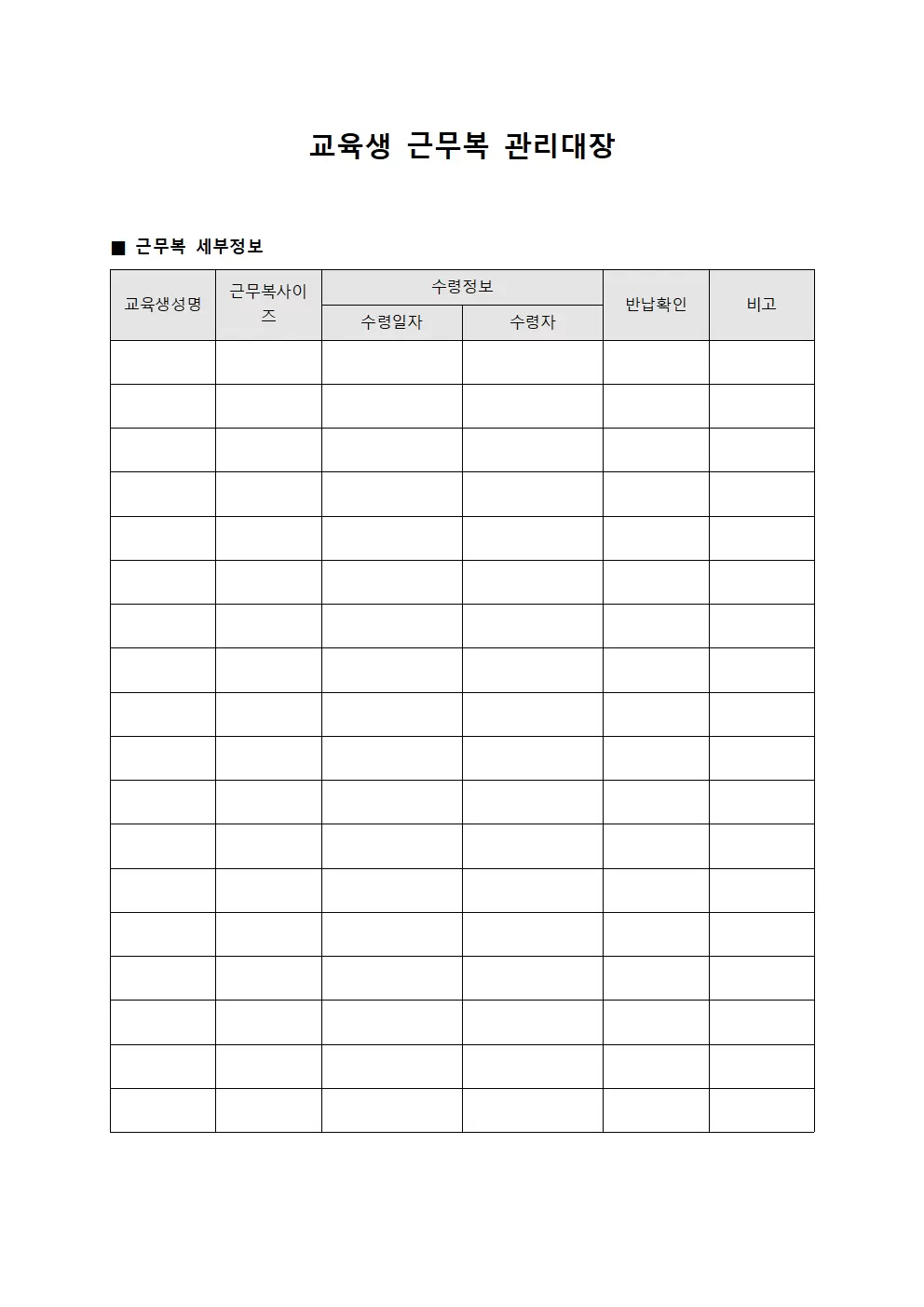 교육생 근무복 관리대장

■ 근무복 세부정보

| 교육생성명 | 근무복사이즈 | 수령정보 | | 반납확인 | 비고 |
|---|---|---|---|---|---|
| | | 수령일자 | 수령자 | | |
| | | | | | |
| | | | | | |
| | | | | | |
| | | | | | |
| | | | | | |
| | | | | | |
| | | | | | |
| | | | | | |
| | | | | | |
| | | | | | |
| | | | | | |
| | | | | | |
| | | | | | |
| | | | | | |
| | | | | | |
| | | | | | |
| | | | | | |
| | | | | | |